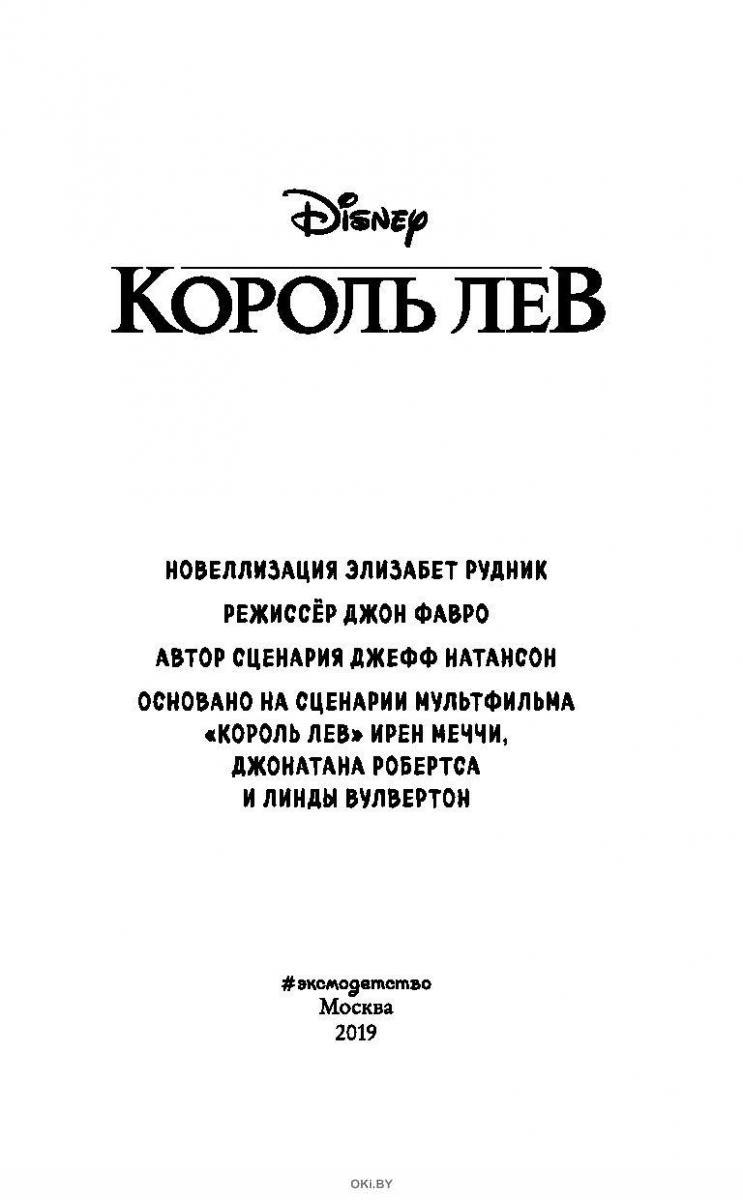 Disney

КОРОЛЬ ЛЕВ

НОВЕЛЛИЗАЦИЯ ЭЛИЗАБЕТ РУДНИК

РЕЖИССЁР ДЖОН ФАВРО

АВТОР СЦЕНАРИЯ ДЖЕФФ НАТАНСОН

ОСНОВАНО НА СЦЕНАРИИ МУЛЬТФИЛЬМА «КОРОЛЬ ЛЕВ» ИРЕН МЕЧЧИ, ДЖОНАТАНА РОБЕРТСА И ЛИНДЫ ВУЛВЕРТОН

#эксмодетство
Москва
2019

OKI.BY